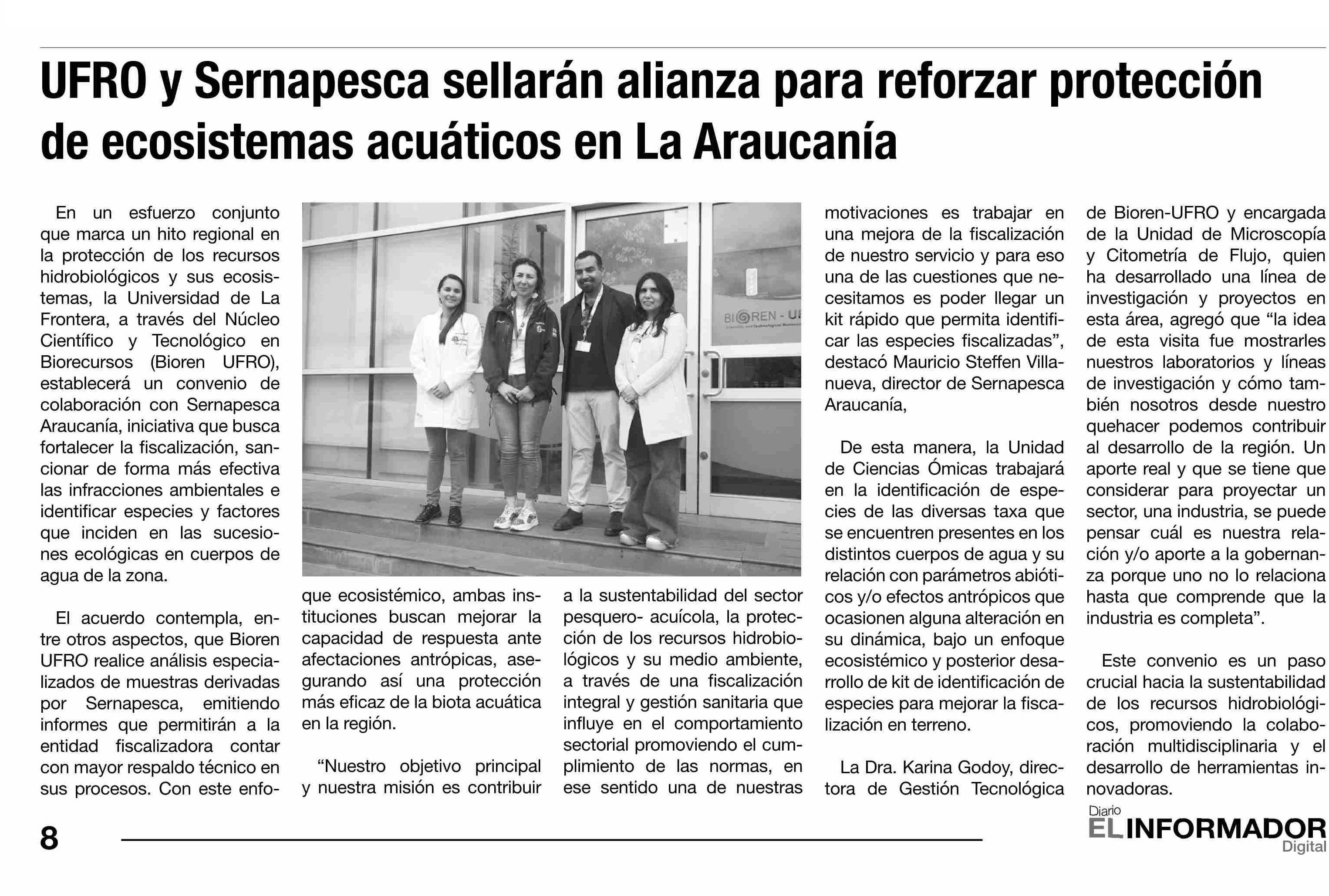 UFRO y Sernapesca sellarán alianza para reforzar protección de ecosistemas acuáticos en La Araucanía

En un esfuerzo conjunto que marca un hito regional en la protección de los recursos hidrobiológicos y sus ecosistemas, la Universidad de La Frontera, a través del Núcleo Científico y Tecnológico en Biorecursos (Bioren UFRO), establecerá un convenio de colaboración con Sernapesca Araucanía, iniciativa que busca fortalecer la fiscalización, sancionar de forma más efectiva las infracciones ambientales e identificar especies y factores que inciden en las sucesiones ecológicas en cuerpos de agua de la zona.

El acuerdo contempla, entre otros aspectos, que Bioren UFRO realice análisis especializados de muestras derivadas por Sernapesca, emitiendo informes que permitirán a la entidad fiscalizadora contar con mayor respaldo técnico en sus procesos. Con este enfoque ecosistémico, ambas instituciones buscan mejorar la capacidad de respuesta ante afectaciones antrópicas, asegurando así una protección más eficaz de la biota acuática en la región.

"Nuestro objetivo principal y nuestra misión es contribuir a la sustentabilidad del sector pesquero- acuícola, la protección de los recursos hidrobiológicos y su medio ambiente, a través de una fiscalización integral y gestión sanitaria que influye en el comportamiento sectorial promoviendo el cumplimiento de las normas, en ese sentido una de nuestras motivaciones es trabajar en una mejora de la fiscalización de nuestro servicio y para eso una de las cuestiones que necesitamos es poder llegar un kit rápido que permita identificar las especies fiscalizadas", destacó Mauricio Steffen Villanueva, director de Sernapesca Araucanía,

De esta manera, la Unidad de Ciencias Ómicas trabajará en la identificación de especies de las diversas taxa que se encuentren presentes en los distintos cuerpos de agua y su relación con parámetros abióticos y/o efectos antrópicos que ocasionen alguna alteración en su dinámica, bajo un enfoque ecosistémico y posterior desarrollo de kit de identificación de especies para mejorar la fiscalización en terreno.

La Dra. Karina Godoy, directora de Gestión Tecnológica de Bioren-UFRO y encargada de la Unidad de Microscopía y Citometría de Flujo, quien ha desarrollado una línea de investigación y proyectos en esta área, agregó que "la idea de esta visita fue mostrarles nuestros laboratorios y líneas de investigación y cómo también nosotros desde nuestro quehacer podemos contribuir al desarrollo de la región. Un aporte real y que se tiene que considerar para proyectar un sector, una industria, se puede pensar cuál es nuestra relación y/o aporte a la gobernanza porque uno no lo relaciona hasta que comprende que la industria es completa".

Este convenio es un paso crucial hacia la sustentabilidad de los recursos hidrobiológicos, promoviendo la colaboración multidisciplinaria y el desarrollo de herramientas innovadoras.

BIOREN - U

8

Diario EL INFORMADOR Digital